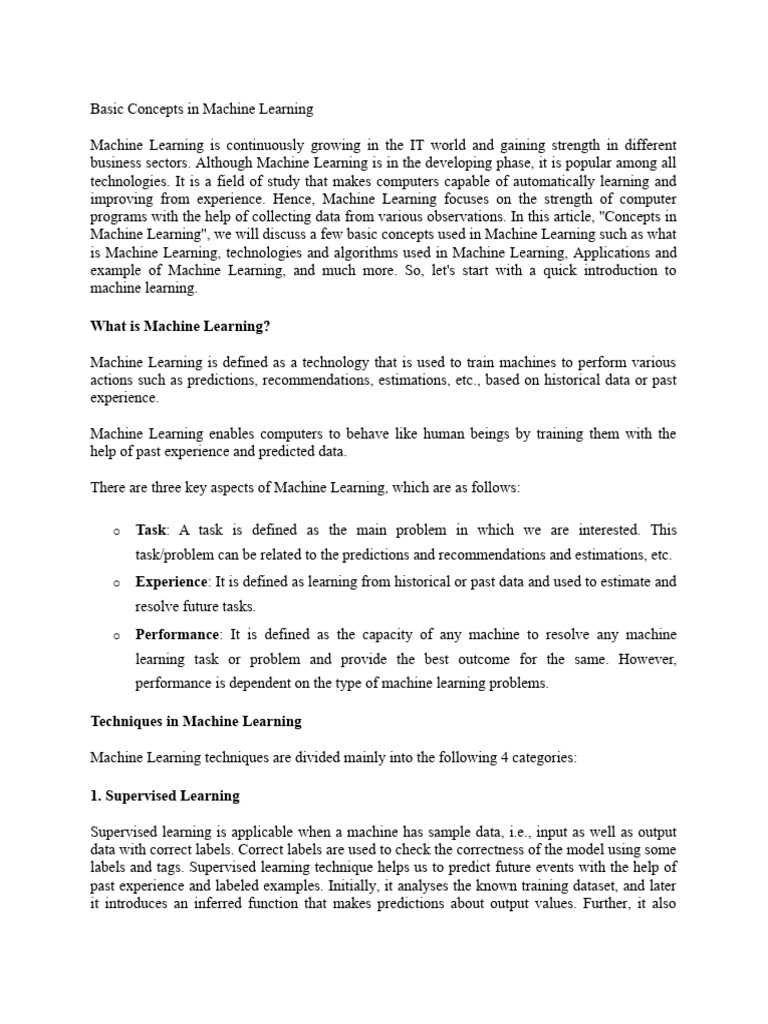 Basic Concepts in Machine Learning

Machine Learning is continuously growing in the IT world and gaining strength in different business sectors. Although Machine Learning is in the developing phase, it is popular among all technologies. It is a field of study that makes computers capable of automatically learning and improving from experience. Hence, Machine Learning focuses on the strength of computer programs with the help of collecting data from various observations. In this article, "Concepts in Machine Learning", we will discuss a few basic concepts used in Machine Learning such as what is Machine Learning, technologies and algorithms used in Machine Learning, Applications and example of Machine Learning, and much more. So, let's start with a quick introduction to machine learning.

What is Machine Learning?

Machine Learning is defined as a technology that is used to train machines to perform various actions such as predictions, recommendations, estimations, etc., based on historical data or past experience.

Machine Learning enables computers to behave like human beings by training them with the help of past experience and predicted data.

There are three key aspects of Machine Learning, which are as follows:

o Task: A task is defined as the main problem in which we are interested. This task/problem can be related to the predictions and recommendations and estimations, etc.

o Experience: It is defined as learning from historical or past data and used to estimate and resolve future tasks.

o Performance: It is defined as the capacity of any machine to resolve any machine learning task or problem and provide the best outcome for the same. However, performance is dependent on the type of machine learning problems.

Techniques in Machine Learning

Machine Learning techniques are divided mainly into the following 4 categories:

1. Supervised Learning

Supervised learning is applicable when a machine has sample data, i.e., input as well as output data with correct labels. Correct labels are used to check the correctness of the model using some labels and tags. Supervised learning technique helps us to predict future events with the help of past experience and labeled examples. Initially, it analyses the known training dataset, and later it introduces an inferred function that makes predictions about output values. Further, it also